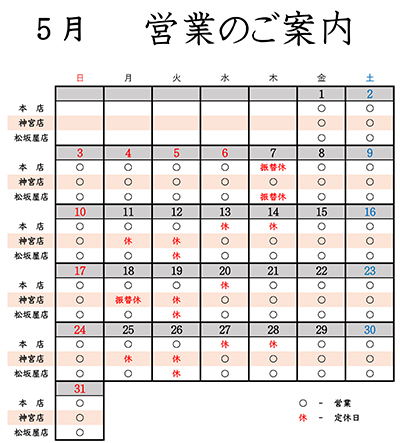 5月　営業のご案内

| | 日 | 月 | 火 | 水 | 木 | 金 | 土 |
|---|---|---|---|---|---|---|---|
| | | | | | | 1 | 2 |
| 本　店 | | | | | | ○ | ○ |
| 神宮店 | | | | | | ○ | ○ |
| 松坂屋店 | | | | | | ○ | ○ |
| | 3 | 4 | 5 | 6 | 7 | 8 | 9 |
| 本　店 | ○ | ○ | ○ | ○ | 振替休 | ○ | ○ |
| 神宮店 | ○ | ○ | ○ | ○ | ○ | ○ | ○ |
| 松坂屋店 | ○ | ○ | ○ | ○ | 振替休 | ○ | ○ |
| | 10 | 11 | 12 | 13 | 14 | 15 | 16 |
| 本　店 | ○ | ○ | ○ | 休 | 休 | ○ | ○ |
| 神宮店 | ○ | 休 | 休 | ○ | ○ | ○ | ○ |
| 松坂屋店 | ○ | ○ | 休 | ○ | ○ | ○ | ○ |
| | 17 | 18 | 19 | 20 | 21 | 22 | 23 |
| 本　店 | ○ | ○ | ○ | 休 | ○ | ○ | ○ |
| 神宮店 | ○ | 振替休 | 休 | ○ | ○ | ○ | ○ |
| 松坂屋店 | ○ | ○ | 休 | ○ | ○ | ○ | ○ |
| | 24 | 25 | 26 | 27 | 28 | 29 | 30 |
| 本　店 | ○ | ○ | ○ | 休 | 休 | ○ | ○ |
| 神宮店 | ○ | 休 | 休 | ○ | ○ | ○ | ○ |
| 松坂屋店 | ○ | ○ | 休 | ○ | ○ | ○ | ○ |
| | 31 | | | | | | |
| 本　店 | ○ | | | | | | |
| 神宮店 | ○ | | | | | | |
| 松坂屋店 | ○ | | | | | | |

○　-　営業
休　-　定休日